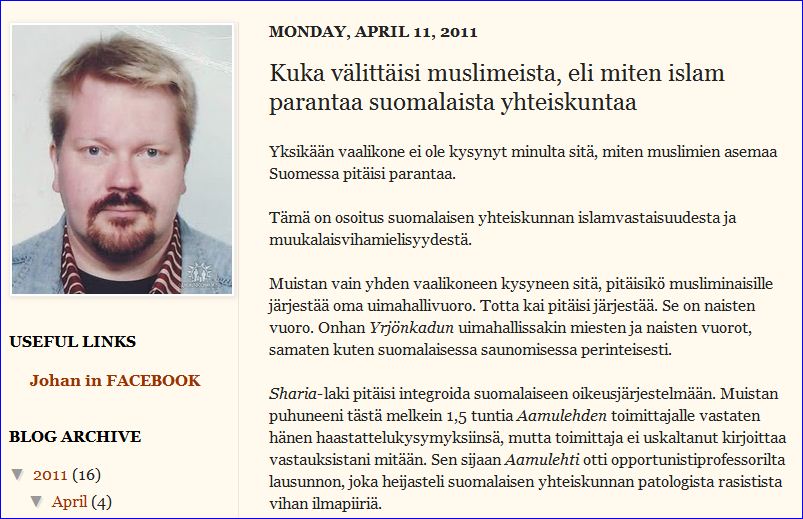 USEFUL LINKS

Johan in FACEBOOK

BLOG ARCHIVE

▼ 2011 (16)

▼ April (4)

MONDAY, APRIL 11, 2011

Kuka välittäisi muslimeista, eli miten islam parantaa suomalaista yhteiskuntaa

Yksikään vaalikone ei ole kysynyt minulta sitä, miten muslimien asemaa Suomessa pitäisi parantaa.

Tämä on osoitus suomalaisen yhteiskunnan islamvastaisuudesta ja muukalaisvihamielisyydestä.

Muistan vain yhden vaalikoneen kysyneen sitä, pitäisikö musliminaisille järjestää oma uimahallivuoro. Totta kai pitäisi järjestää. Se on naisten vuoro. Onhan Yrjönkadun uimahallissakin miesten ja naisten vuorot, samaten kuten suomalaisessa saunomisessa perinteisesti.

Sharia-laki pitäisi integroida suomalaiseen oikeusjärjestelmään. Muistan puhuneeni tästä melkein 1,5 tuntia Aamulehden toimittajalle vastaten hänen haastattelukysymyksiinsä, mutta toimittaja ei uskaltanut kirjoittaa vastauksistani mitään. Sen sijaan Aamulehti otti opportunistiprofessorilta lausunnon, joka heijasteli suomalaisen yhteiskunnan patologista rasistista vihan ilmapiiriä.